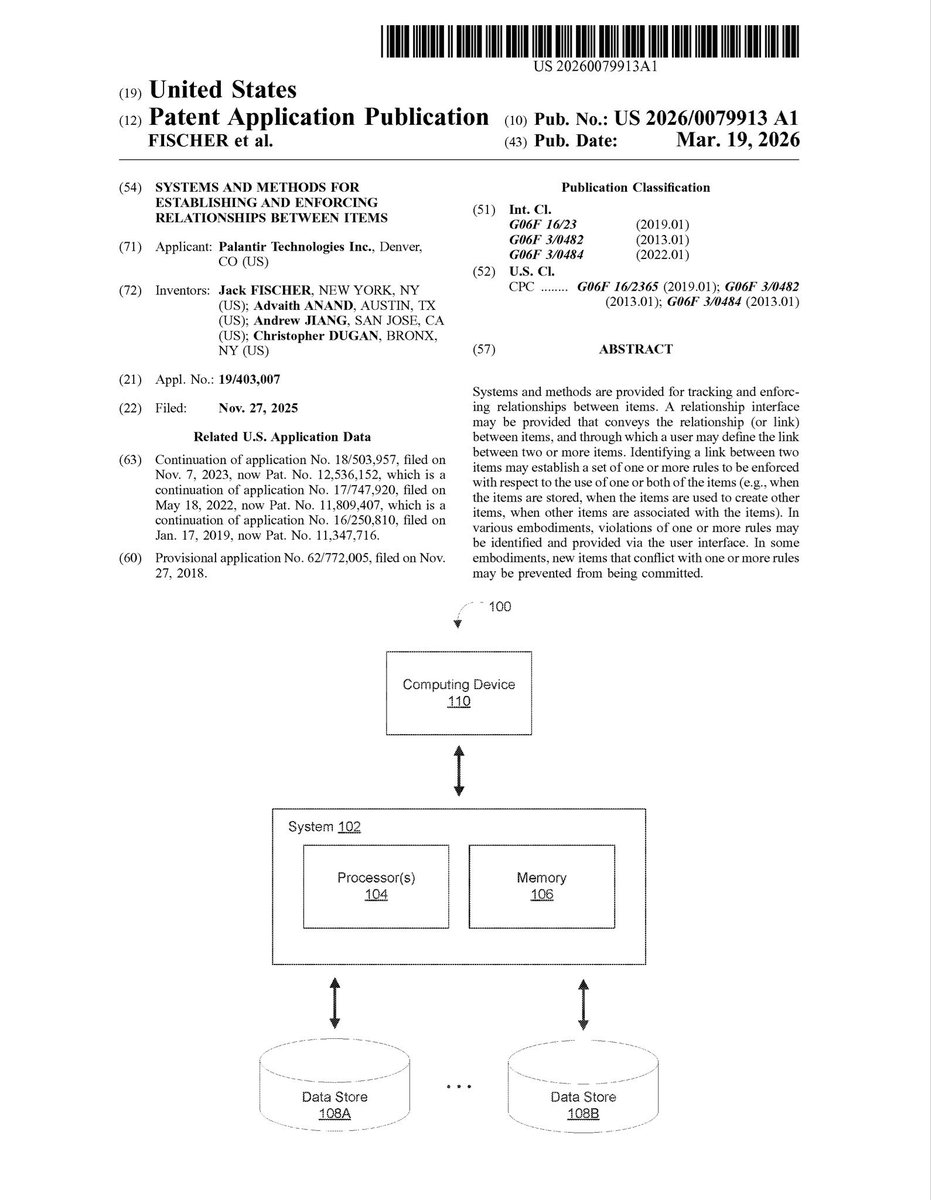 US 20260079913A1

(19) United States

(12) Patent Application Publication

FISCHER et al.

(10) Pub. No.: US 2026/0079913 A1

(43) Pub. Date: Mar. 19, 2026

(54) SYSTEMS AND METHODS FOR ESTABLISHING AND ENFORCING RELATIONSHIPS BETWEEN ITEMS

(71) Applicant: Palantir Technologies Inc., Denver, CO (US)

(72) Inventors: Jack FISCHER, NEW YORK, NY (US); Advaith ANAND, AUSTIN, TX (US); Andrew JIANG, SAN JOSE, CA (US); Christopher DUGAN, BRONX, NY (US)

(21) Appl. No.: 19/403,007

(22) Filed: Nov. 27, 2025

Related U.S. Application Data

(63) Continuation of application No. 18/503,957, filed on Nov. 7, 2023, now Pat. No. 12,536,152, which is a continuation of application No. 17/747,920, filed on May 18, 2022, now Pat. No. 11,809,407, which is a continuation of application No. 16/250,810, filed on Jan. 17, 2019, now Pat. No. 11,347,716.

(60) Provisional application No. 62/772,005, filed on Nov. 27, 2018.

Publication Classification

(51) Int. Cl.
G06F 16/23 (2019.01)
G06F 3/0482 (2013.01)
G06F 3/0484 (2022.01)

(52) U.S. Cl.
CPC ........ G06F 16/2365 (2019.01); G06F 3/0482 (2013.01); G06F 3/0484 (2013.01)

(57) ABSTRACT

Systems and methods are provided for tracking and enforcing relationships between items. A relationship interface may be provided that conveys the relationship (or link) between items, and through which a user may define the link between two or more items. Identifying a link between two items may establish a set of one or more rules to be enforced with respect to the use of one or both of the items (e.g., when the items are stored, when the items are used to create other items, when other items are associated with the items). In various embodiments, violations of one or more rules may be identified and provided via the user interface. In some embodiments, new items that conflict with one or more rules may be prevented from being committed.

100

Computing Device
110

System 102

Processor(s)
104

Memory
106

Data Store
108A

...

Data Store
108B